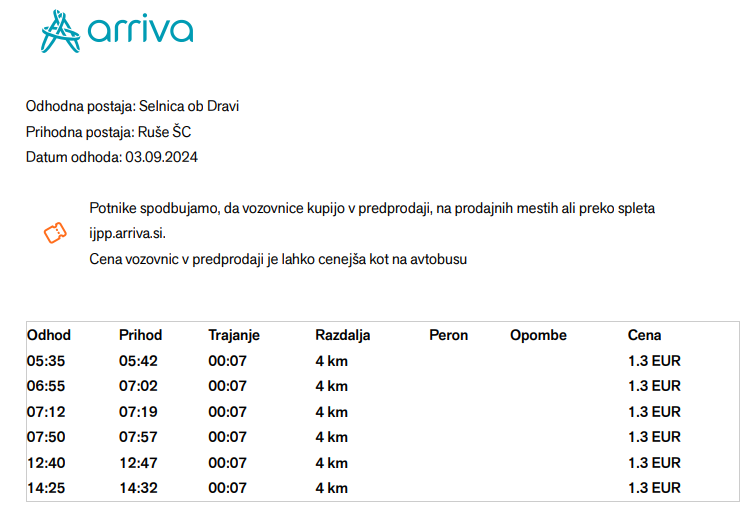 arriva

Odhodna postaja: Selnica ob Dravi
Prihodna postaja: Ruše ŠC
Datum odhoda: 03.09.2024

Potnike spodbujamo, da vozovnice kupijo v predprodaji, na prodajnih mestih ali preko spleta ijpp.arriva.si.
Cena vozovnic v predprodaji je lahko cenejša kot na avtobusu

| Odhod | Prihod | Trajanje | Razdalja | Peron | Opombe | Cena |
|---|---|---|---|---|---|---|
| 05:35 | 05:42 | 00:07 | 4 km | | | 1.3 EUR |
| 06:55 | 07:02 | 00:07 | 4 km | | | 1.3 EUR |
| 07:12 | 07:19 | 00:07 | 4 km | | | 1.3 EUR |
| 07:50 | 07:57 | 00:07 | 4 km | | | 1.3 EUR |
| 12:40 | 12:47 | 00:07 | 4 km | | | 1.3 EUR |
| 14:25 | 14:32 | 00:07 | 4 km | | | 1.3 EUR |